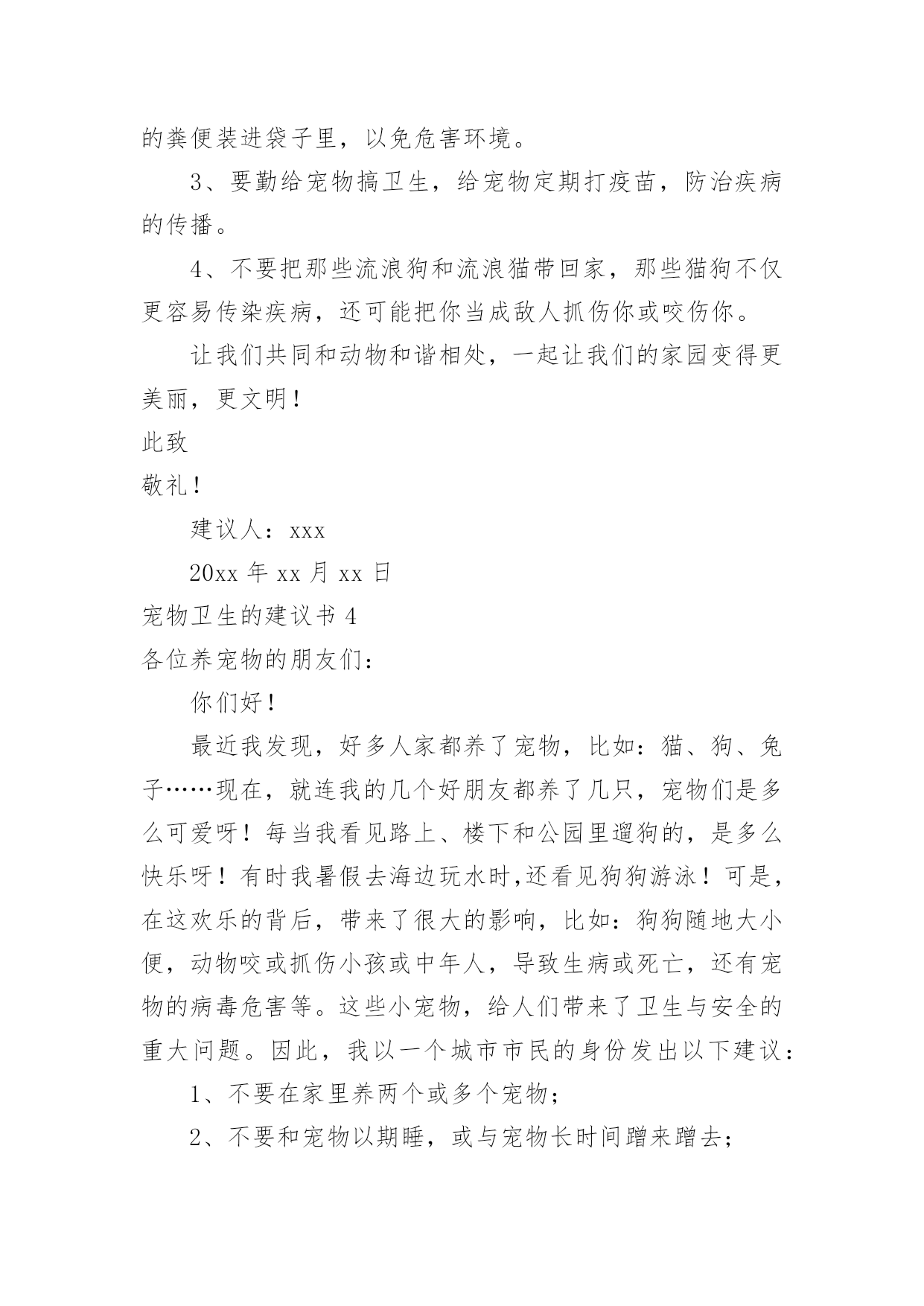 的粪便装进袋子里，以免危害环境。

3、要勤给宠物搞卫生，给宠物定期打疫苗，防治疾病的传播。

4、不要把那些流浪狗和流浪猫带回家，那些猫狗不仅更容易传染疾病，还可能把你当成敌人抓伤你或咬伤你。

让我们共同和动物和谐相处，一起让我们的家园变得更美丽，更文明！

此致

敬礼！

建议人：xxx

20xx 年 xx 月 xx 日

宠物卫生的建议书 4

各位养宠物的朋友们：

你们好！

最近我发现，好多人家都养了宠物，比如：猫、狗、兔子……现在，就连我的几个好朋友都养了几只，宠物们是多么可爱呀！每当我看见路上、楼下和公园里遛狗的，是多么快乐呀！有时我暑假去海边玩水时,还看见狗狗游泳！可是，在这欢乐的背后，带来了很大的影响，比如：狗狗随地大小便，动物咬或抓伤小孩或中年人，导致生病或死亡，还有宠物的病毒危害等。这些小宠物，给人们带来了卫生与安全的重大问题。因此，我以一个城市市民的身份发出以下建议：

1、不要在家里养两个或多个宠物；

2、不要和宠物以期睡，或与宠物长时间蹭来蹭去；